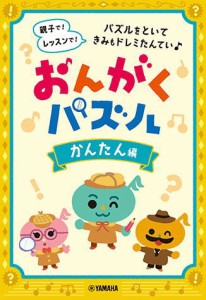 親子で!
レッスンで!

パズルをといて
きみもドレミたんてい♪

おんがく
パズル

かんたん編

YAMAHA